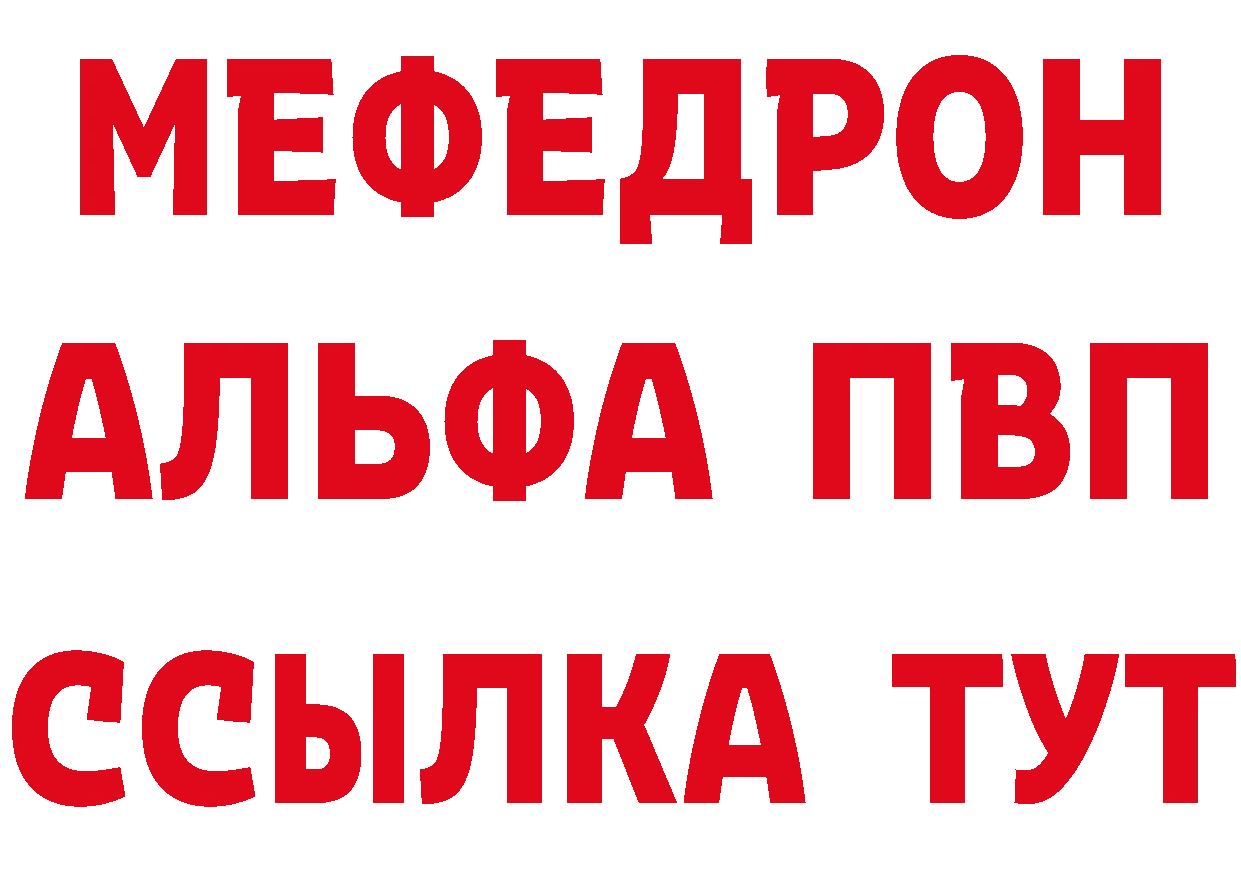 МЕФЕДРОН
АЛЬФА ПВП
ССЫЛКА ТУТ